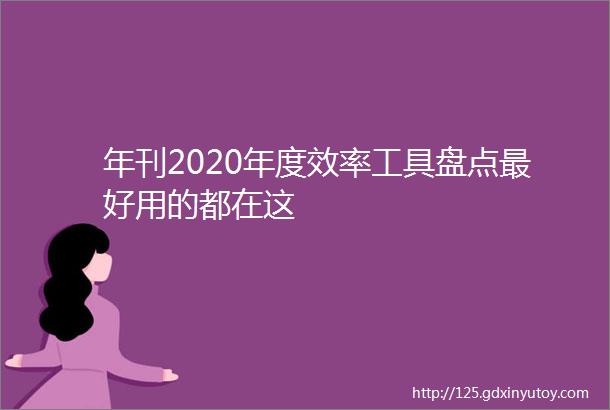 年刊2020年度效率工具盘点最好用的都在这

http://125.gdxinyutoy.com